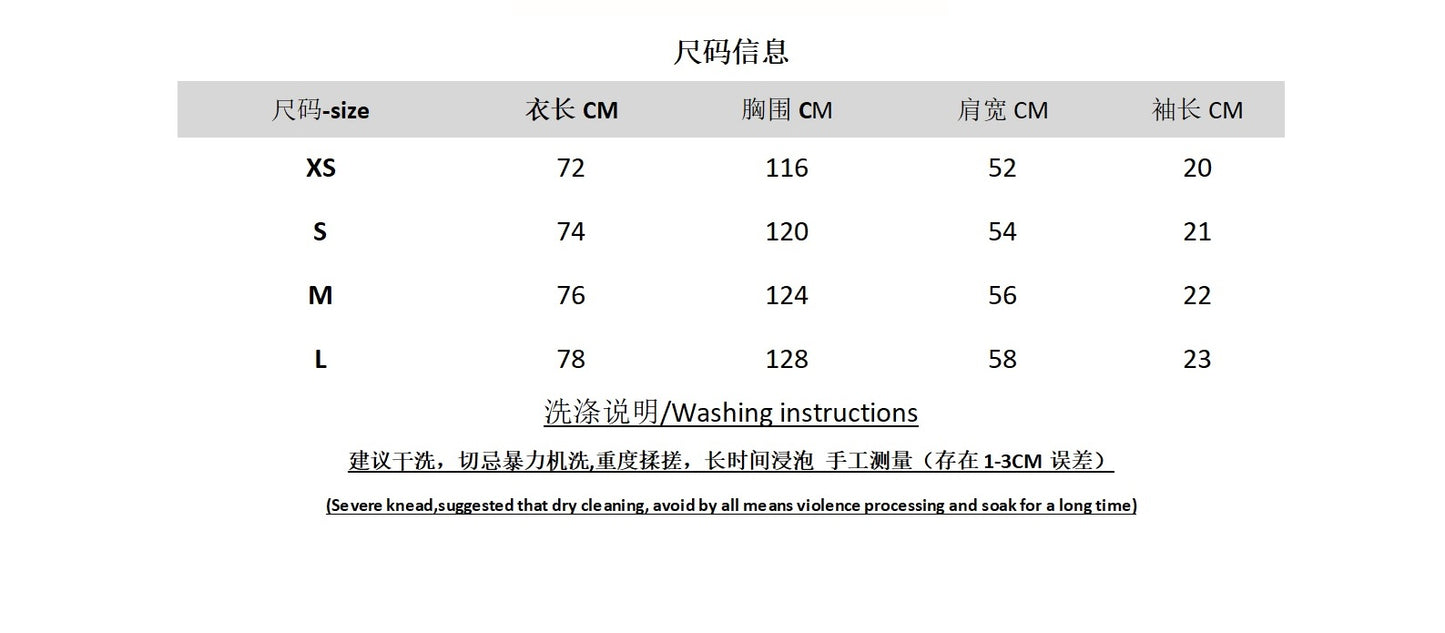 尺码信息

| 尺码-size | 衣长 CM | 胸围 CM | 肩宽 CM | 袖长 CM |
|---|---|---|---|---|
| XS | 72 | 116 | 52 | 20 |
| S | 74 | 120 | 54 | 21 |
| M | 76 | 124 | 56 | 22 |
| L | 78 | 128 | 58 | 23 |

洗涤说明/Washing instructions

建议干洗，切忌暴力机洗,重度揉搓，长时间浸泡 手工测量（存在 1-3CM 误差）

(Severe knead,suggested that dry cleaning, avoid by all means violence processing and soak for a long time)